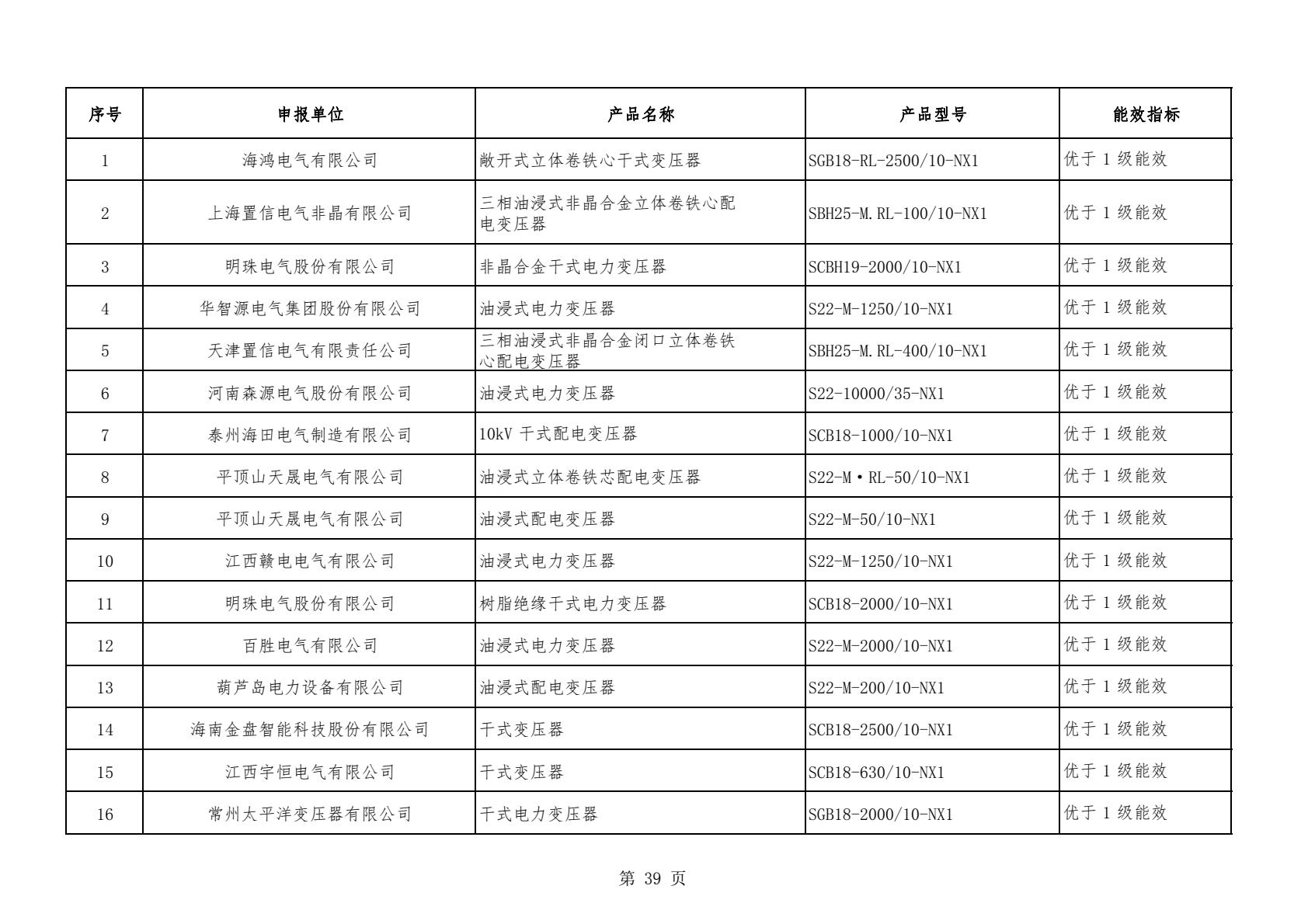 | 序号 | 申报单位 | 产品名称 | 产品型号 | 能效指标 |
|---|---|---|---|---|
| 1 | 海鸿电气有限公司 | 敞开式立体卷铁心干式变压器 | SGB18-RL-2500/10-NX1 | 优于 1 级能效 |
| 2 | 上海置信电气非晶有限公司 | 三相油浸式非晶合金立体卷铁心配电变压器 | SBH25-M.RL-100/10-NX1 | 优于 1 级能效 |
| 3 | 明珠电气股份有限公司 | 非晶合金干式电力变压器 | SCBH19-2000/10-NX1 | 优于 1 级能效 |
| 4 | 华智源电气集团股份有限公司 | 油浸式电力变压器 | S22-M-1250/10-NX1 | 优于 1 级能效 |
| 5 | 天津置信电气有限责任公司 | 三相油浸式非晶合金闭口立体卷铁心配电变压器 | SBH25-M.RL-400/10-NX1 | 优于 1 级能效 |
| 6 | 河南森源电气股份有限公司 | 油浸式电力变压器 | S22-10000/35-NX1 | 优于 1 级能效 |
| 7 | 泰州海田电气制造有限公司 | 10kV 干式配电变压器 | SCB18-1000/10-NX1 | 优于 1 级能效 |
| 8 | 平顶山天晟电气有限公司 | 油浸式立体卷铁芯配电变压器 | S22-M·RL-50/10-NX1 | 优于 1 级能效 |
| 9 | 平顶山天晟电气有限公司 | 油浸式配电变压器 | S22-M-50/10-NX1 | 优于 1 级能效 |
| 10 | 江西赣电电气有限公司 | 油浸式电力变压器 | S22-M-1250/10-NX1 | 优于 1 级能效 |
| 11 | 明珠电气股份有限公司 | 树脂绝缘干式电力变压器 | SCB18-2000/10-NX1 | 优于 1 级能效 |
| 12 | 百胜电气有限公司 | 油浸式电力变压器 | S22-M-2000/10-NX1 | 优于 1 级能效 |
| 13 | 葫芦岛电力设备有限公司 | 油浸式配电变压器 | S22-M-200/10-NX1 | 优于 1 级能效 |
| 14 | 海南金盘智能科技股份有限公司 | 干式变压器 | SCB18-2500/10-NX1 | 优于 1 级能效 |
| 15 | 江西宇恒电气有限公司 | 干式变压器 | SCB18-630/10-NX1 | 优于 1 级能效 |
| 16 | 常州太平洋变压器有限公司 | 干式电力变压器 | SGB18-2000/10-NX1 | 优于 1 级能效 |

第 39 页